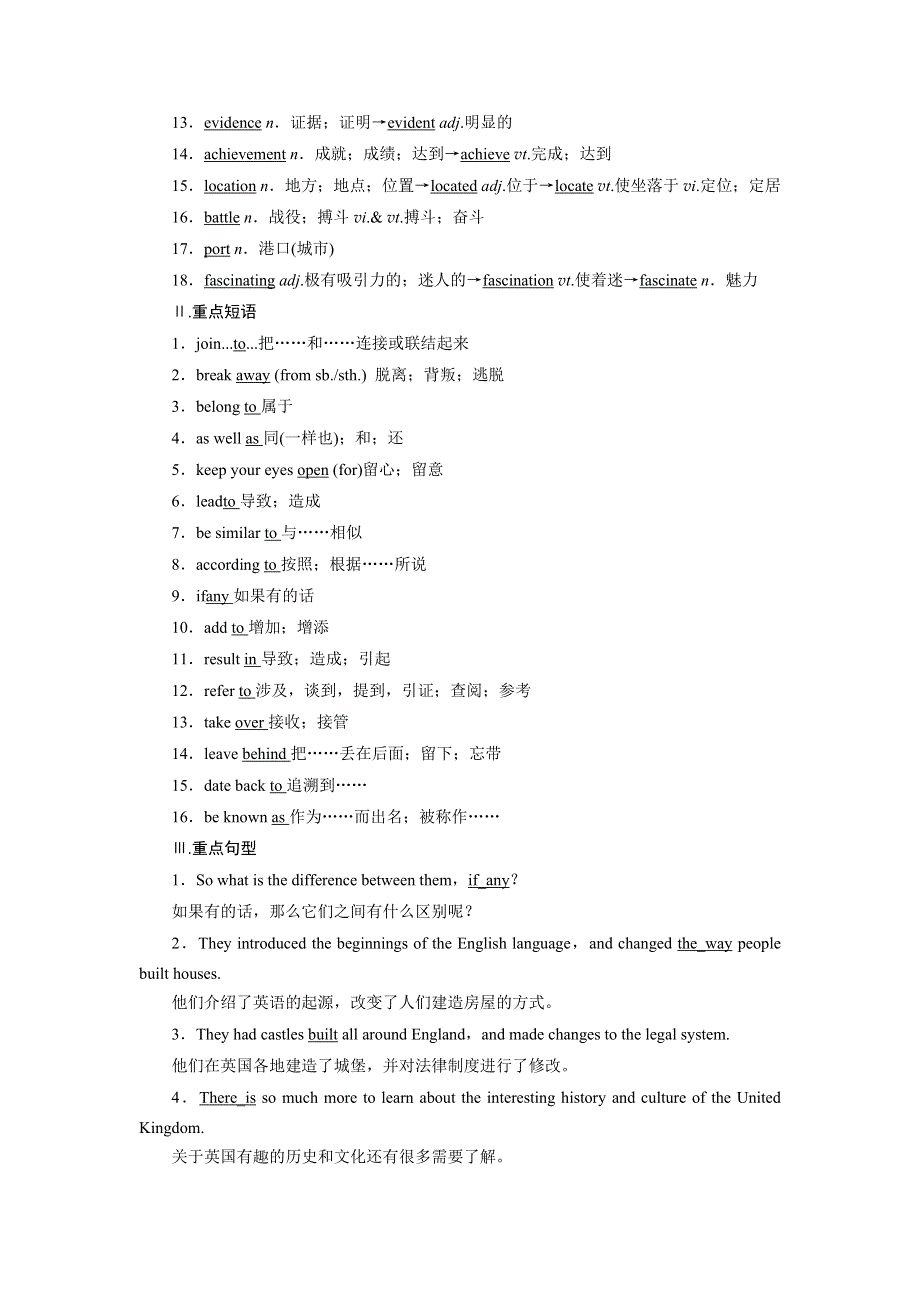 13．evidence n．证据；证明→evident adj.明显的

14．achievement n．成就；成绩；达到→achieve vt.完成；达到

15．location n．地方；地点；位置→located adj.位于→locate vt.使坐落于 vi.定位；定居

16．battle n．战役；搏斗 vi.& vt.搏斗；奋斗

17．port n．港口(城市)

18．fascinating adj.极有吸引力的；迷人的→fascination vt.使着迷→fascinate n．魅力

Ⅱ.重点短语

1．join...to...把……和……连接或联结起来

2．break away (from sb./sth.) 脱离；背叛；逃脱

3．belong to 属于

4．as well as 同(一样也)；和；还

5．keep your eyes open (for)留心；留意

6．leadto 导致；造成

7．be similar to 与……相似

8．according to 按照；根据……所说

9．ifany 如果有的话

10．add to 增加；增添

11．result in 导致；造成；引起

12．refer to 涉及，谈到，提到，引证；查阅；参考

13．take over 接收；接管

14．leave behind 把……丢在后面；留下；忘带

15．date back to 追溯到……

16．be known as 作为……而出名；被称作……

Ⅲ.重点句型

1．So what is the difference between them，if any？

如果有的话，那么它们之间有什么区别呢？

2．They introduced the beginnings of the English language，and changed the way people built houses.

他们介绍了英语的起源，改变了人们建造房屋的方式。

3．They had castles built all around England，and made changes to the legal system.

他们在英国各地建造了城堡，并对法律制度进行了修改。

4．There is so much more to learn about the interesting history and culture of the United Kingdom.

关于英国有趣的历史和文化还有很多需要了解。